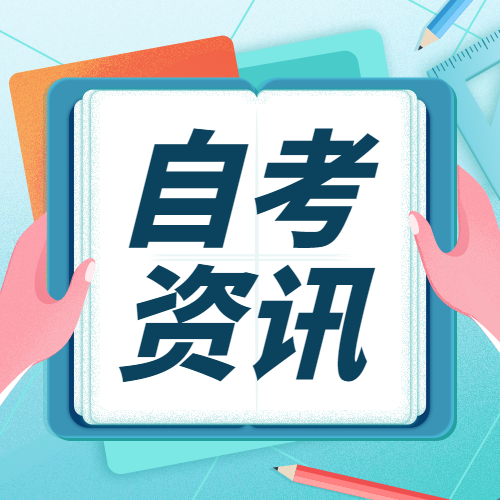 自考
资讯